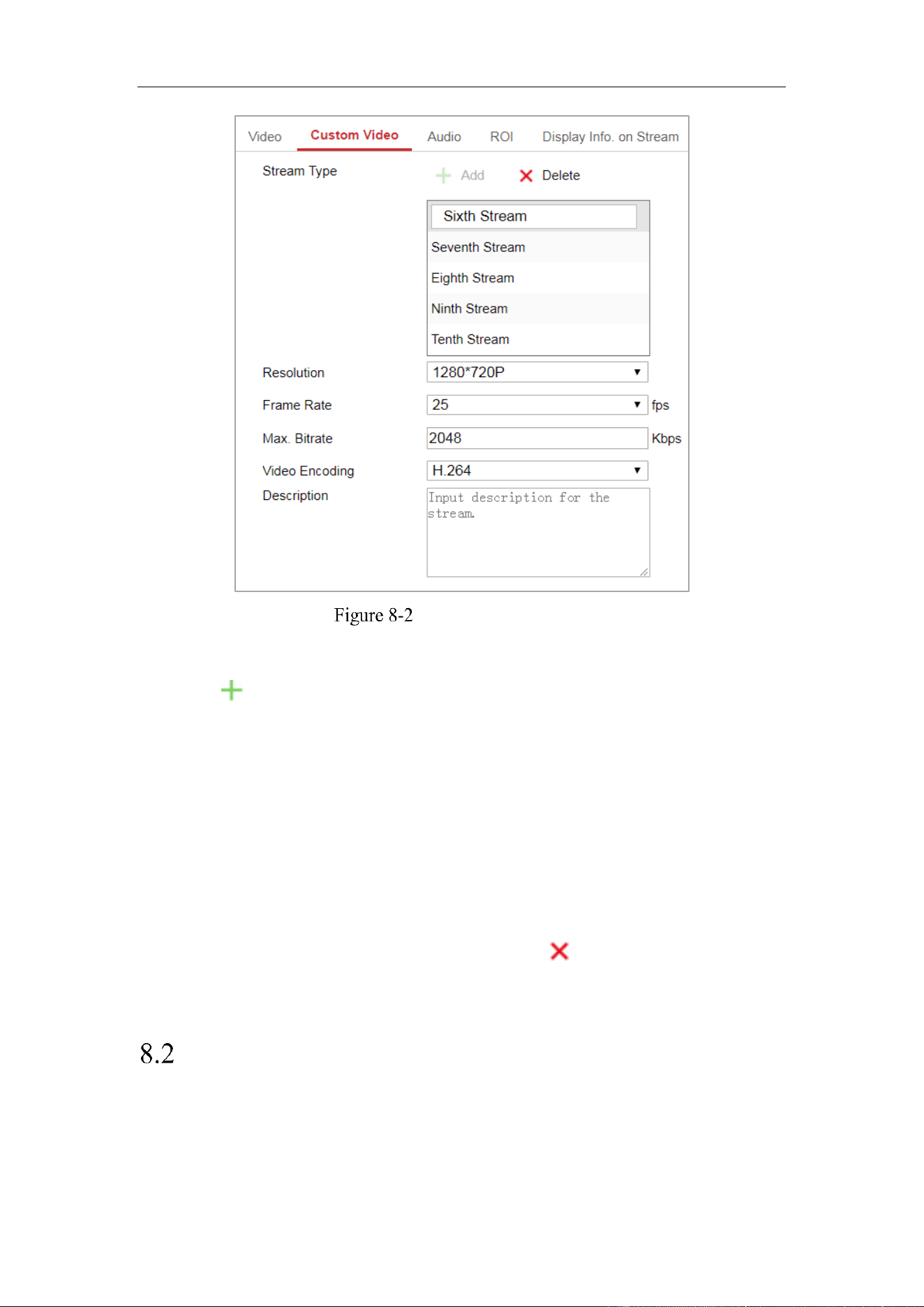 Video Custom Video Audio ROI Display Info. on Stream

Stream Type

Add Delete

Sixth Stream
Seventh Stream
Eighth Stream
Ninth Stream
Tenth Stream

Resolution 1280*720P

Frame Rate 25 fps

Max. Bitrate 2048 Kbps

Video Encoding H.264

Description Input description for the stream.

Figure 8-2

8.2